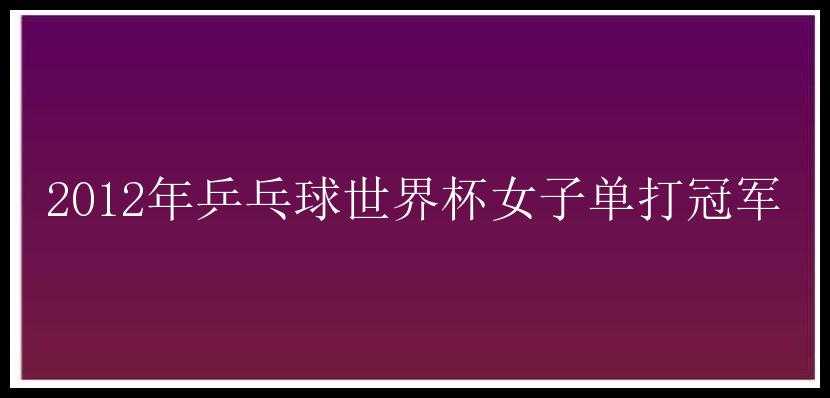 2012年乒乓球世界杯女子单打冠军